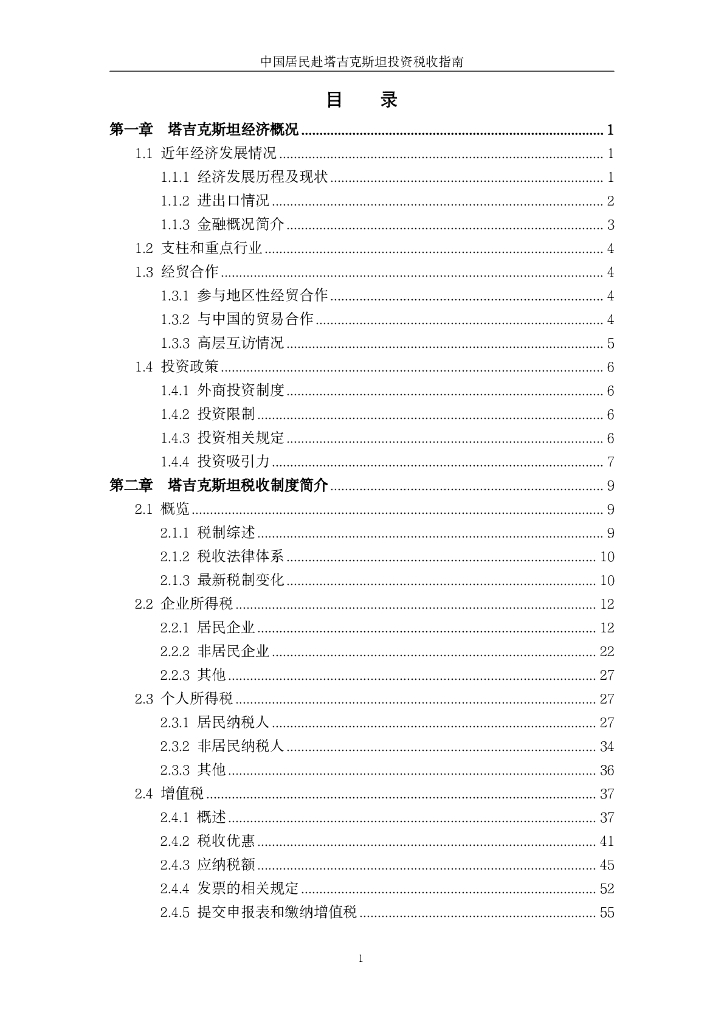 中国居民赴塔吉克斯坦投资税收指南

目　录

第一章　塔吉克斯坦经济概况 ........ 1
1.1 近年经济发展情况 ........ 1
1.1.1 经济发展历程及现状 ........ 1
1.1.2 进出口情况 ........ 2
1.1.3 金融概况简介 ........ 3
1.2 支柱和重点行业 ........ 4
1.3 经贸合作 ........ 4
1.3.1 参与地区性经贸合作 ........ 4
1.3.2 与中国的贸易合作 ........ 4
1.3.3 高层互访情况 ........ 5
1.4 投资政策 ........ 6
1.4.1 外商投资制度 ........ 6
1.4.2 投资限制 ........ 6
1.4.3 投资相关规定 ........ 6
1.4.4 投资吸引力 ........ 7
第二章　塔吉克斯坦税收制度简介 ........ 9
2.1 概览 ........ 9
2.1.1 税制综述 ........ 9
2.1.2 税收法律体系 ........ 10
2.1.3 最新税制变化 ........ 10
2.2 企业所得税 ........ 12
2.2.1 居民企业 ........ 12
2.2.2 非居民企业 ........ 22
2.2.3 其他 ........ 27
2.3 个人所得税 ........ 27
2.3.1 居民纳税人 ........ 27
2.3.2 非居民纳税人 ........ 34
2.3.3 其他 ........ 36
2.4 增值税 ........ 37
2.4.1 概述 ........ 37
2.4.2 税收优惠 ........ 41
2.4.3 应纳税额 ........ 45
2.4.4 发票的相关规定 ........ 52
2.4.5 提交申报表和缴纳增值税 ........ 55

1